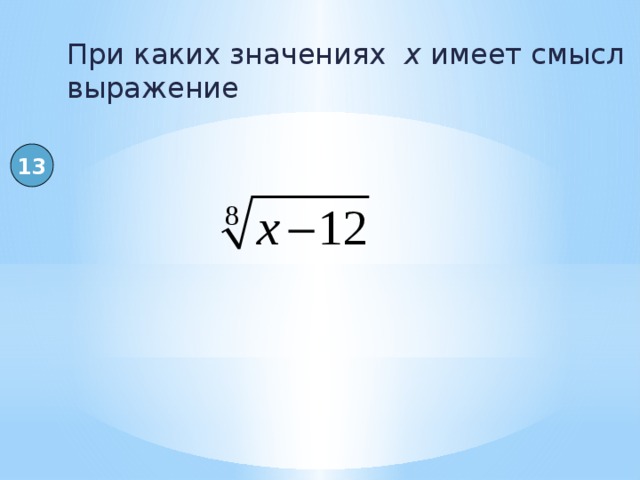 При каких значениях $x$ имеет смысл выражение

13

$\sqrt[8]{x-12}$